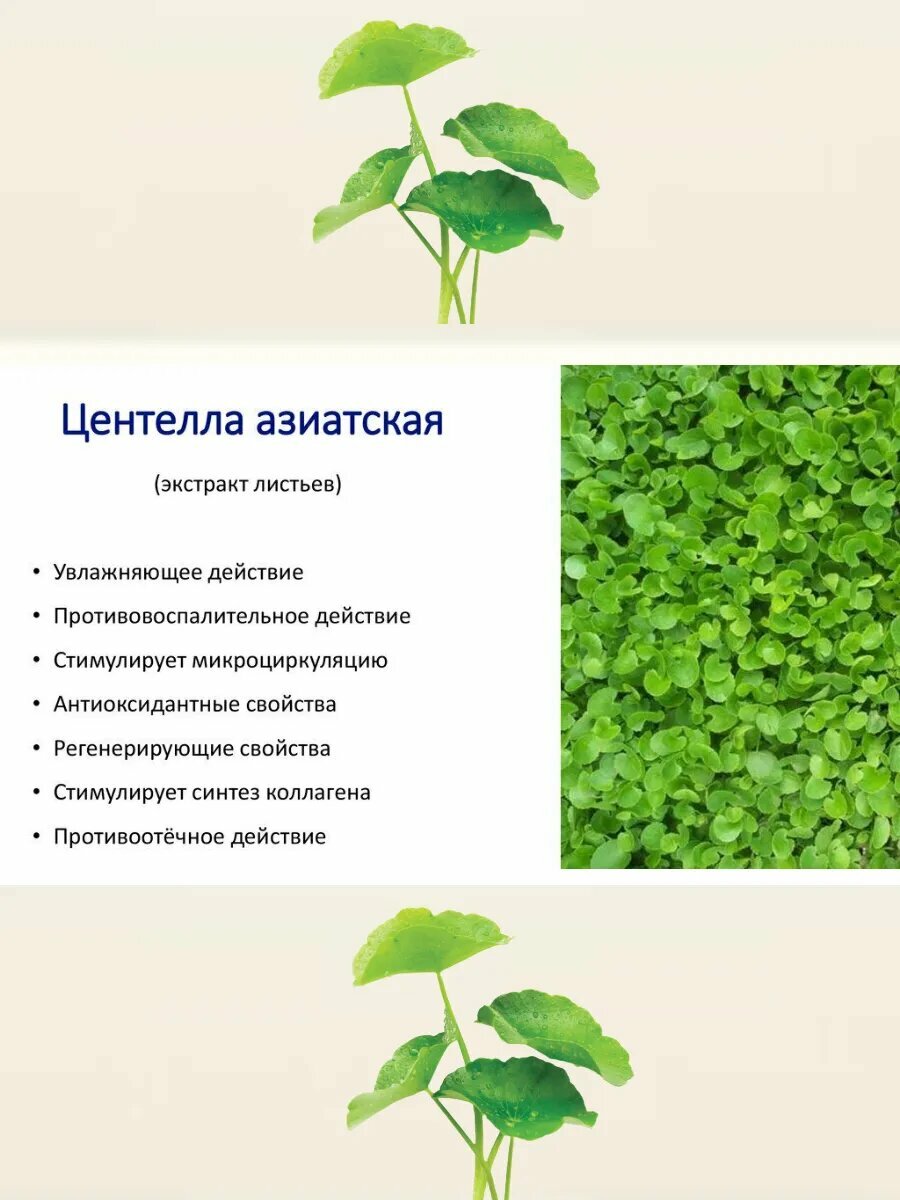 Центелла азиатская

(экстракт листьев)

• Увлажняющее действие
• Противовоспалительное действие
• Стимулирует микроциркуляцию
• Антиоксидантные свойства
• Регенерирующие свойства
• Стимулирует синтез коллагена
• Противоотёчное действие